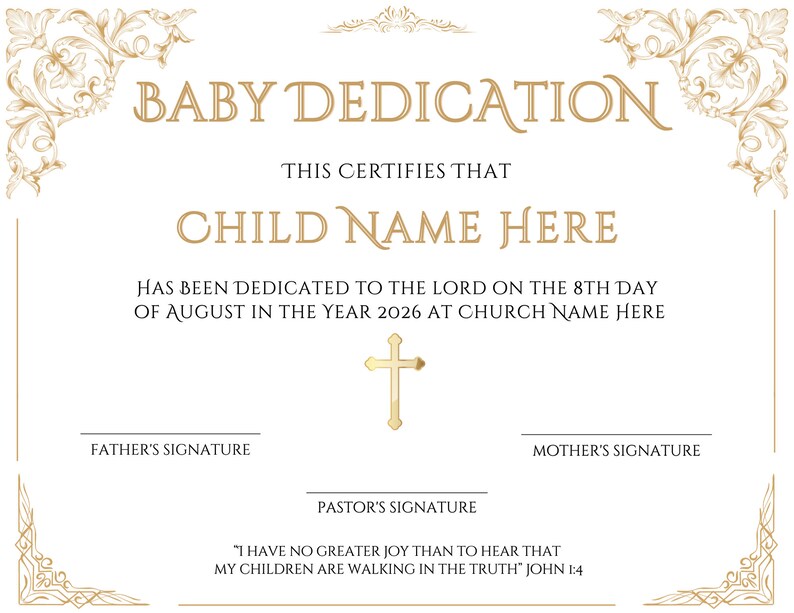 BABY DEDICATION

THIS CERTIFIES THAT

CHILD NAME HERE

HAS BEEN DEDICATED TO THE LORD ON THE 8TH DAY OF AUGUST IN THE YEAR 2026 AT CHURCH NAME HERE

FATHER'S SIGNATURE

MOTHER'S SIGNATURE

PASTOR'S SIGNATURE

"I HAVE NO GREATER JOY THAN TO HEAR THAT MY CHILDREN ARE WALKING IN THE TRUTH" JOHN 1:4